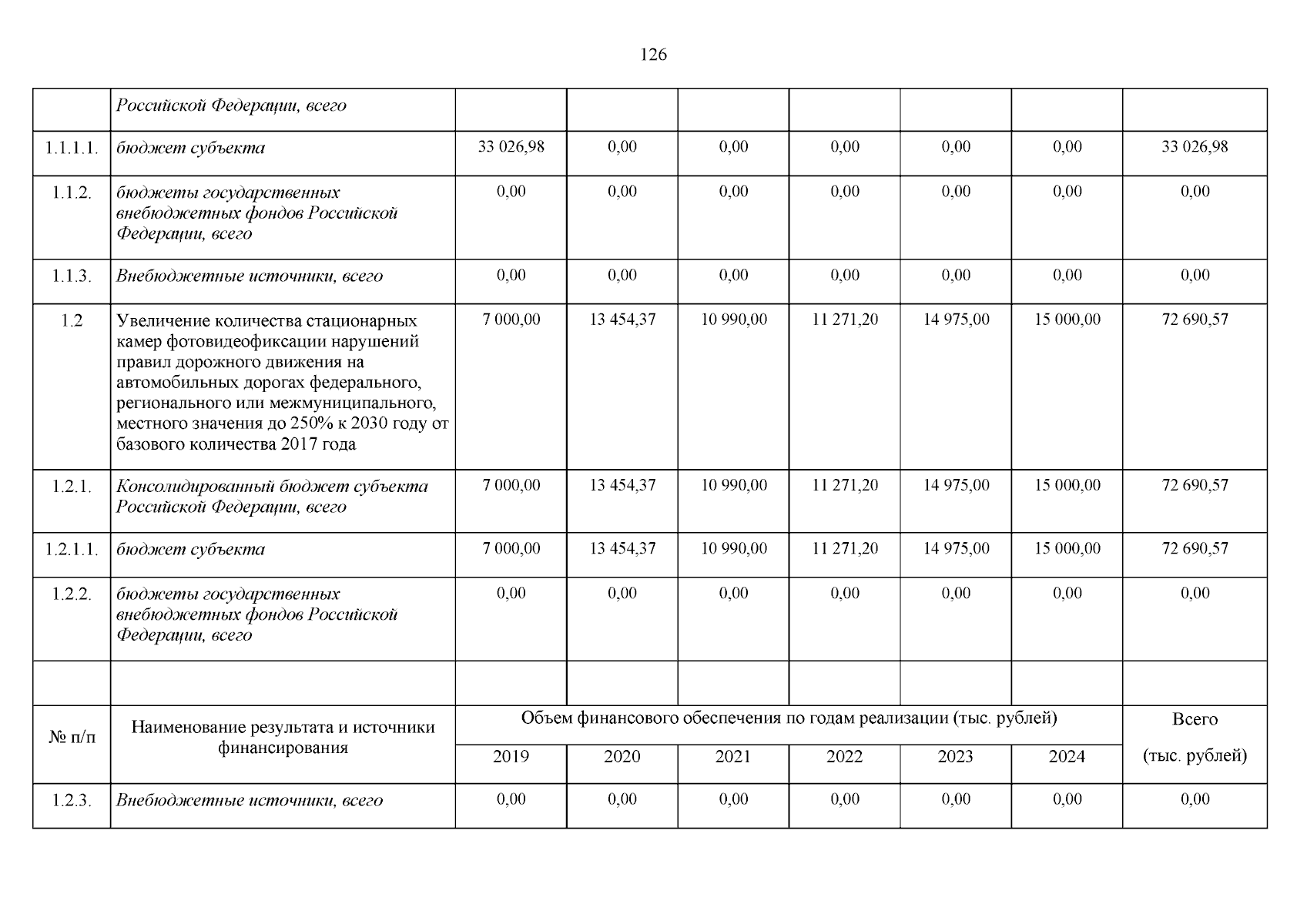 126

|  | Российской Федерации, всего |  |  |  |  |  |  |  |
|---|---|---|---|---|---|---|---|---|
| 1.1.1.1. | бюджет субъекта | 33 026,98 | 0,00 | 0,00 | 0,00 | 0,00 | 0,00 | 33 026,98 |
| 1.1.2. | бюджеты государственных внебюджетных фондов Российской Федерации, всего | 0,00 | 0,00 | 0,00 | 0,00 | 0,00 | 0,00 | 0,00 |
| 1.1.3. | Внебюджетные источники, всего | 0,00 | 0,00 | 0,00 | 0,00 | 0,00 | 0,00 | 0,00 |
| 1.2 | Увеличение количества стационарных камер фотовидеофиксации нарушений правил дорожного движения на автомобильных дорогах федерального, регионального или межмуниципального, местного значения до 250% к 2030 году от базового количества 2017 года | 7 000,00 | 13 454,37 | 10 990,00 | 11 271,20 | 14 975,00 | 15 000,00 | 72 690,57 |
| 1.2.1. | Консолидированный бюджет субъекта Российской Федерации, всего | 7 000,00 | 13 454,37 | 10 990,00 | 11 271,20 | 14 975,00 | 15 000,00 | 72 690,57 |
| 1.2.1.1. | бюджет субъекта | 7 000,00 | 13 454,37 | 10 990,00 | 11 271,20 | 14 975,00 | 15 000,00 | 72 690,57 |
| 1.2.2. | бюджеты государственных внебюджетных фондов Российской Федерации, всего | 0,00 | 0,00 | 0,00 | 0,00 | 0,00 | 0,00 | 0,00 |
|  |  |  |  |  |  |  |  |  |
| № п/п | Наименование результата и источники финансирования | Объем финансового обеспечения по годам реализации (тыс. рублей) |  |  |  |  |  | Всего (тыс. рублей) |
|  |  | 2019 | 2020 | 2021 | 2022 | 2023 | 2024 |  |
| 1.2.3. | Внебюджетные источники, всего | 0,00 | 0,00 | 0,00 | 0,00 | 0,00 | 0,00 | 0,00 |